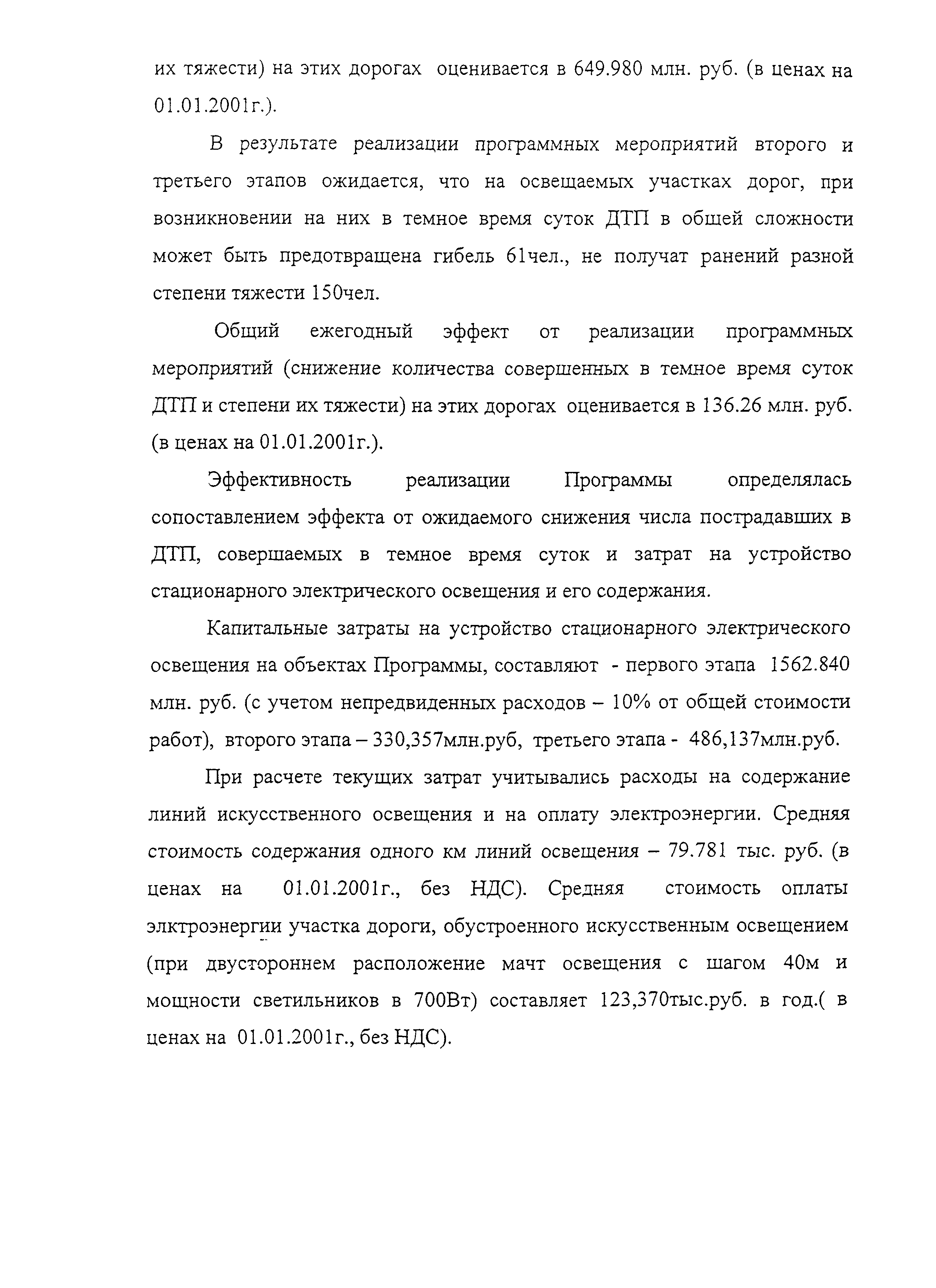 их тяжести) на этих дорогах оценивается в 649.980 млн. руб. (в ценах на 01.01.2001г.).

В результате реализации программных мероприятий второго и третьего этапов ожидается, что на освещаемых участках дорог, при возникновении на них в темное время суток ДТП в общей сложности может быть предотвращена гибель 61чел., не получат ранений разной степени тяжести 150чел.

Общий ежегодный эффект от реализации программных мероприятий (снижение количества совершенных в темное время суток ДТП и степени их тяжести) на этих дорогах оценивается в 136.26 млн. руб. (в ценах на 01.01.2001г.).

Эффективность реализации Программы определялась сопоставлением эффекта от ожидаемого снижения числа пострадавших в ДТП, совершаемых в темное время суток и затрат на устройство стационарного электрического освещения и его содержания.

Капитальные затраты на устройство стационарного электрического освещения на объектах Программы, составляют - первого этапа 1562.840 млн. руб. (с учетом непредвиденных расходов – 10% от общей стоимости работ), второго этапа – 330,357млн.руб, третьего этапа - 486,137млн.руб.

При расчете текущих затрат учитывались расходы на содержание линий искусственного освещения и на оплату электроэнергии. Средняя стоимость содержания одного км линий освещения – 79.781 тыс. руб. (в ценах на 01.01.2001г., без НДС). Средняя стоимость оплаты элктроэнергии участка дороги, обустроенного искусственным освещением (при двустороннем расположение мачт освещения с шагом 40м и мощности светильников в 700Вт) составляет 123,370тыс.руб. в год.( в ценах на 01.01.2001г., без НДС).